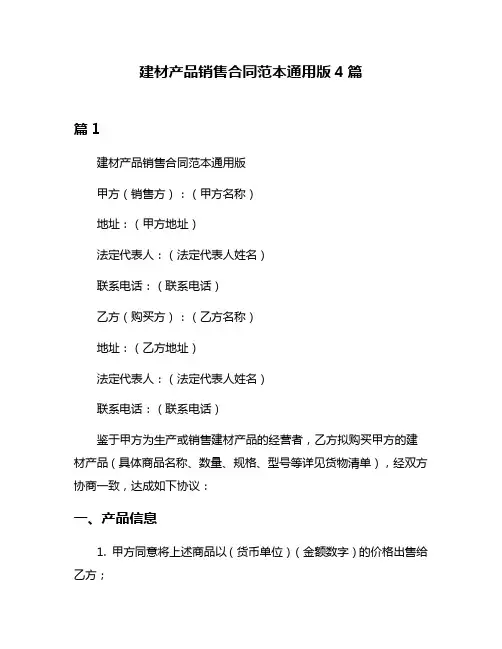 建材产品销售合同范本通用版 4 篇

篇 1

建材产品销售合同范本通用版

甲方（销售方）：（甲方名称）

地址：（甲方地址）

法定代表人：（法定代表人姓名）

联系电话：（联系电话）

乙方（购买方）：（乙方名称）

地址：（乙方地址）

法定代表人：（法定代表人姓名）

联系电话：（联系电话）

鉴于甲方为生产或销售建材产品的经营者，乙方拟购买甲方的建材产品（具体商品名称、数量、规格、型号等详见货物清单），经双方协商一致，达成如下协议：

一、产品信息

1. 甲方同意将上述商品以（货币单位）（金额数字）的价格出售给乙方；